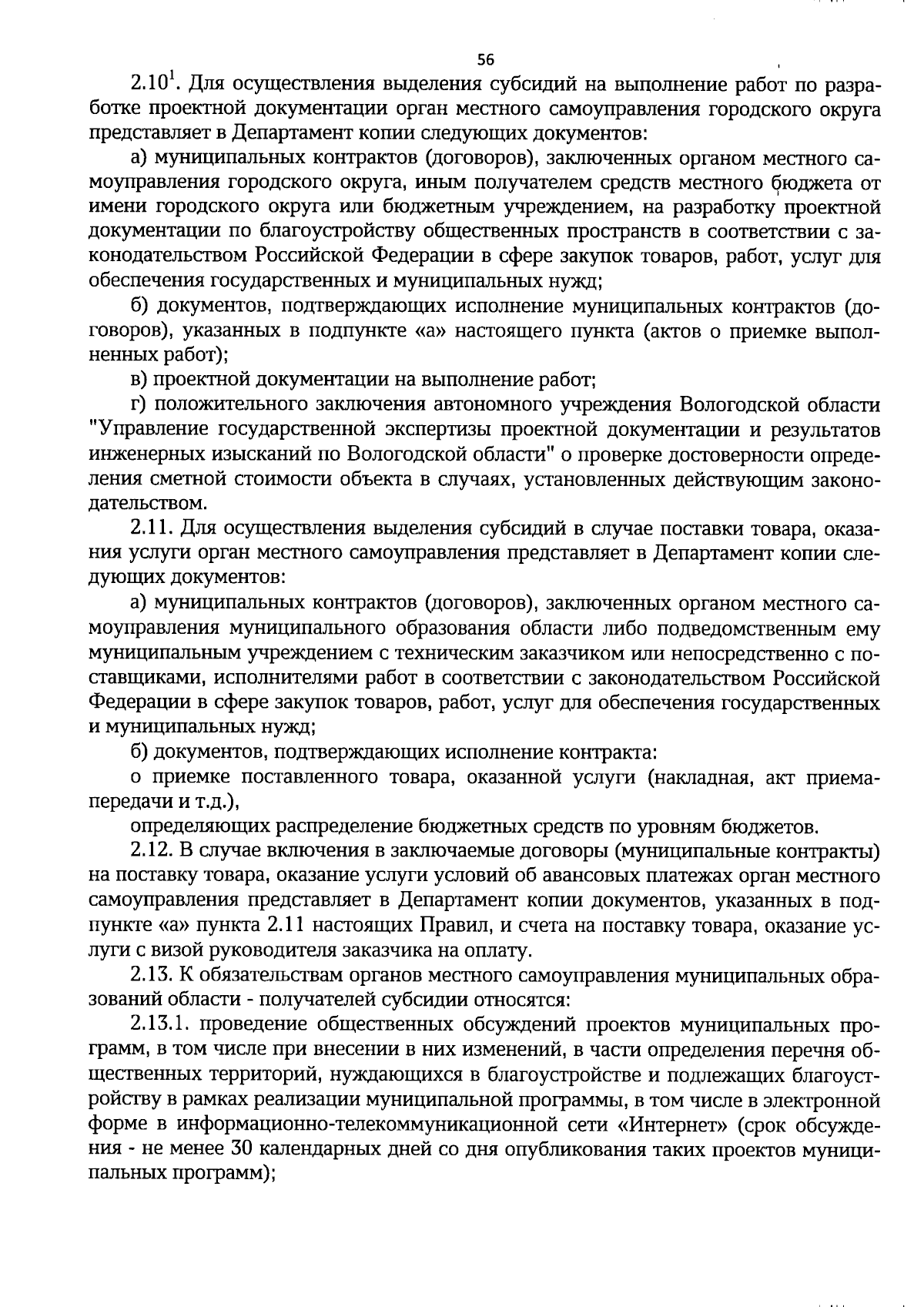 56

$2.10^1$. Для осуществления выделения субсидий на выполнение работ по разработке проектной документации орган местного самоуправления городского округа представляет в Департамент копии следующих документов:

а) муниципальных контрактов (договоров), заключенных органом местного самоуправления городского округа, иным получателем средств местного бюджета от имени городского округа или бюджетным учреждением, на разработку проектной документации по благоустройству общественных пространств в соответствии с законодательством Российской Федерации в сфере закупок товаров, работ, услуг для обеспечения государственных и муниципальных нужд;

б) документов, подтверждающих исполнение муниципальных контрактов (договоров), указанных в подпункте «а» настоящего пункта (актов о приемке выполненных работ);

в) проектной документации на выполнение работ;

г) положительного заключения автономного учреждения Вологодской области "Управление государственной экспертизы проектной документации и результатов инженерных изысканий по Вологодской области" о проверке достоверности определения сметной стоимости объекта в случаях, установленных действующим законодательством.

2.11. Для осуществления выделения субсидий в случае поставки товара, оказания услуги орган местного самоуправления представляет в Департамент копии следующих документов:

а) муниципальных контрактов (договоров), заключенных органом местного самоуправления муниципального образования области либо подведомственным ему муниципальным учреждением с техническим заказчиком или непосредственно с поставщиками, исполнителями работ в соответствии с законодательством Российской Федерации в сфере закупок товаров, работ, услуг для обеспечения государственных и муниципальных нужд;

б) документов, подтверждающих исполнение контракта:

о приемке поставленного товара, оказанной услуги (накладная, акт приема-передачи и т.д.),

определяющих распределение бюджетных средств по уровням бюджетов.

2.12. В случае включения в заключаемые договоры (муниципальные контракты) на поставку товара, оказание услуги условий об авансовых платежах орган местного самоуправления представляет в Департамент копии документов, указанных в подпункте «а» пункта 2.11 настоящих Правил, и счета на поставку товара, оказание услуги с визой руководителя заказчика на оплату.

2.13. К обязательствам органов местного самоуправления муниципальных образований области - получателей субсидии относятся:

2.13.1. проведение общественных обсуждений проектов муниципальных программ, в том числе при внесении в них изменений, в части определения перечня общественных территорий, нуждающихся в благоустройстве и подлежащих благоустройству в рамках реализации муниципальной программы, в том числе в электронной форме в информационно-телекоммуникационной сети «Интернет» (срок обсуждения - не менее 30 календарных дней со дня опубликования таких проектов муниципальных программ);